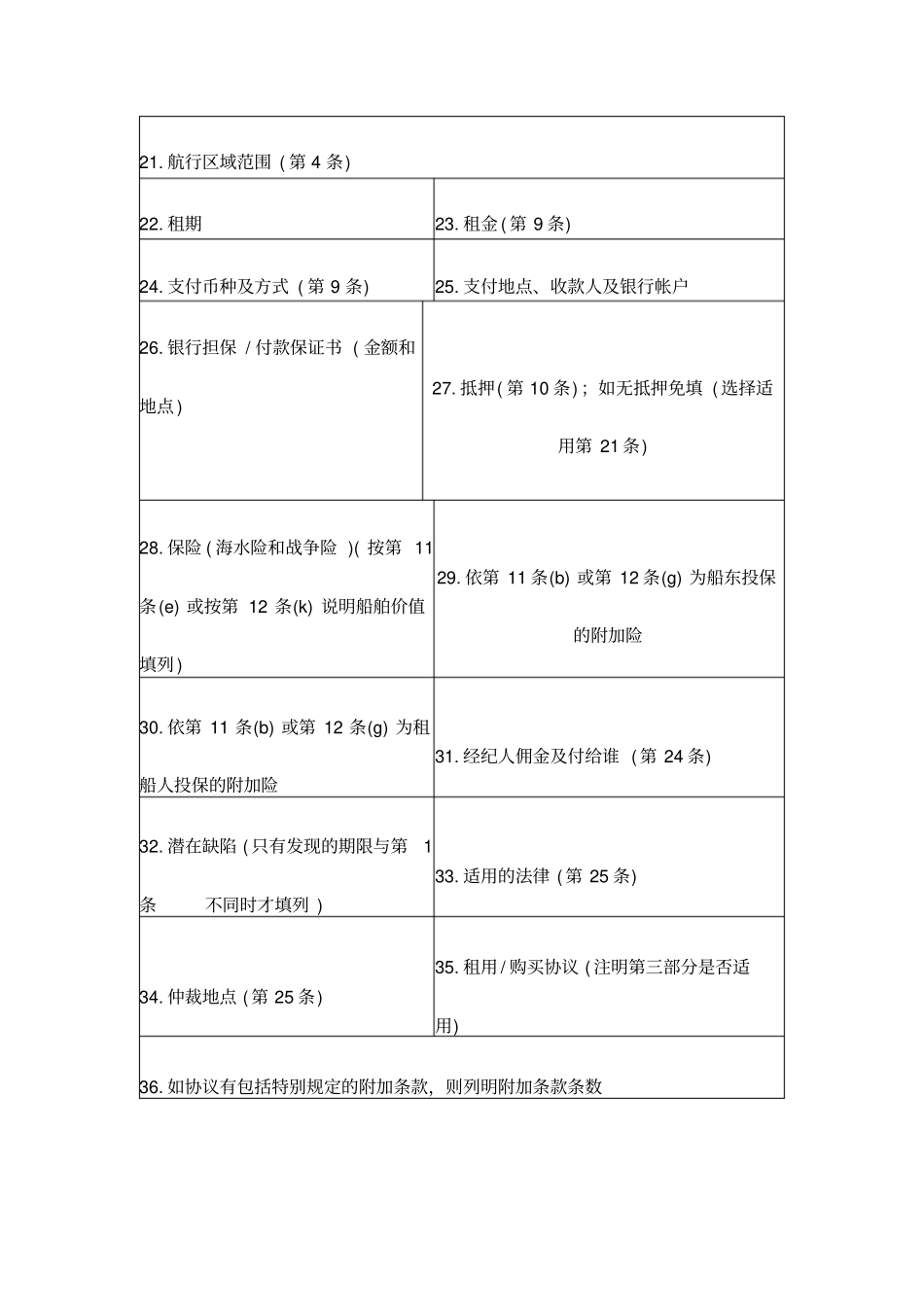 21.航行区域范围（第4条）

22.租期

23.租金(第9条)

24.支付币种及方式（第9条）

25.支付地点、收款人及银行帐户

26.银行担保/付款保证书（金额和地点）

27.抵押(第10条)；如无抵押免填（选择适用第21条）

28.保险(海水险和战争险)(按第11条(e)或按第12条(k)说明船舶价值填列)

29.依第11条(b)或第12条(g)为船东投保的附加险

30.依第11条(b)或第12条(g)为租船人投保的附加险

31.经纪人佣金及付给谁（第24条）

32.潜在缺陷(只有发现的期限与第1条 不同时才填列)

33.适用的法律（第25条）

34.仲裁地点(第25条)

35.租用/购买协议(注明第三部分是否适用)

36.如协议有包括特别规定的附加条款，则列明附加条款条数